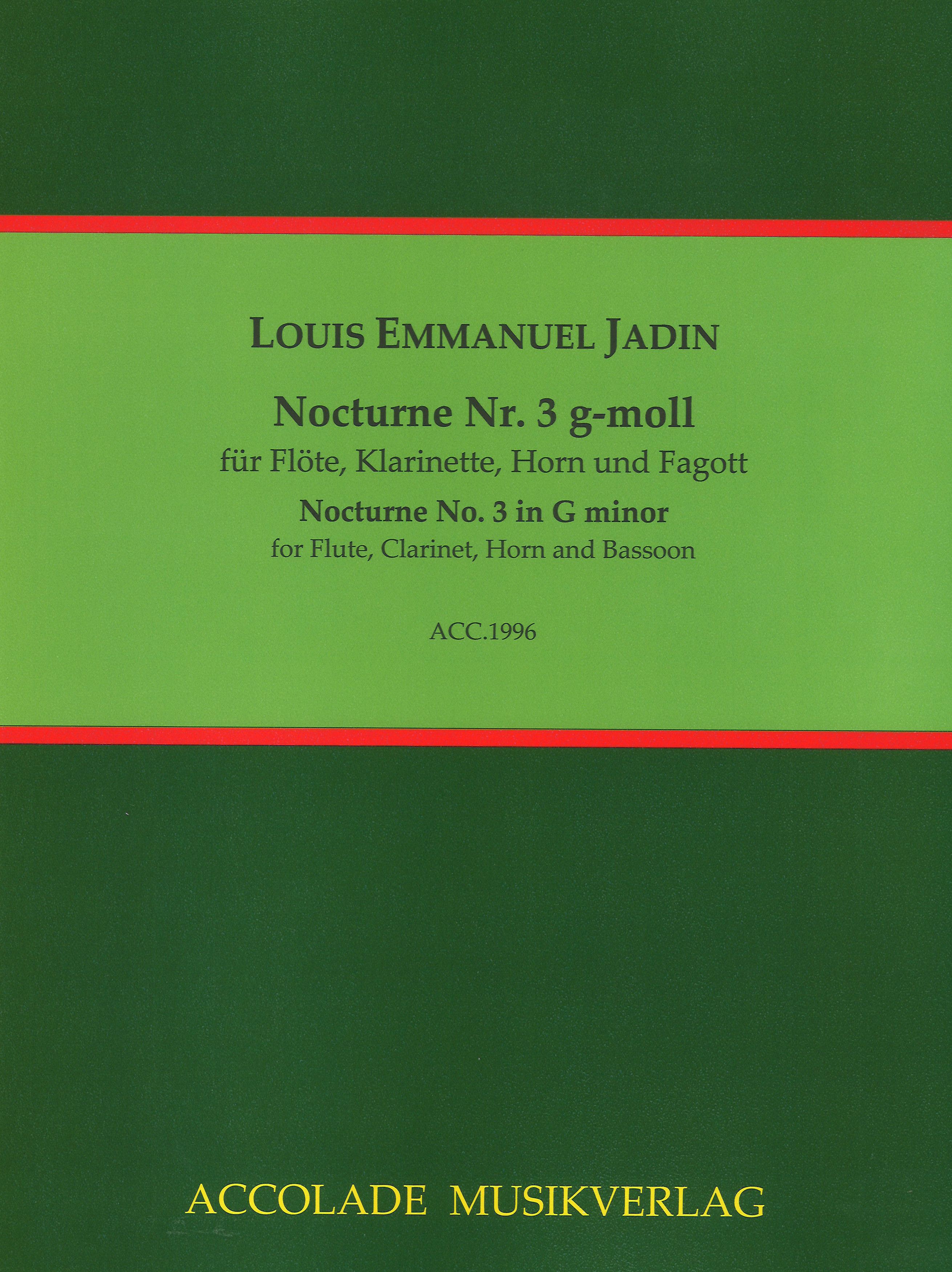 LOUIS EMMANUEL JADIN

Nocturne Nr. 3 g-moll
für Flöte, Klarinette, Horn und Fagott
Nocturne No. 3 in G minor
for Flute, Clarinet, Horn and Bassoon

ACC.1996

ACCOLADE MUSIKVERLAG